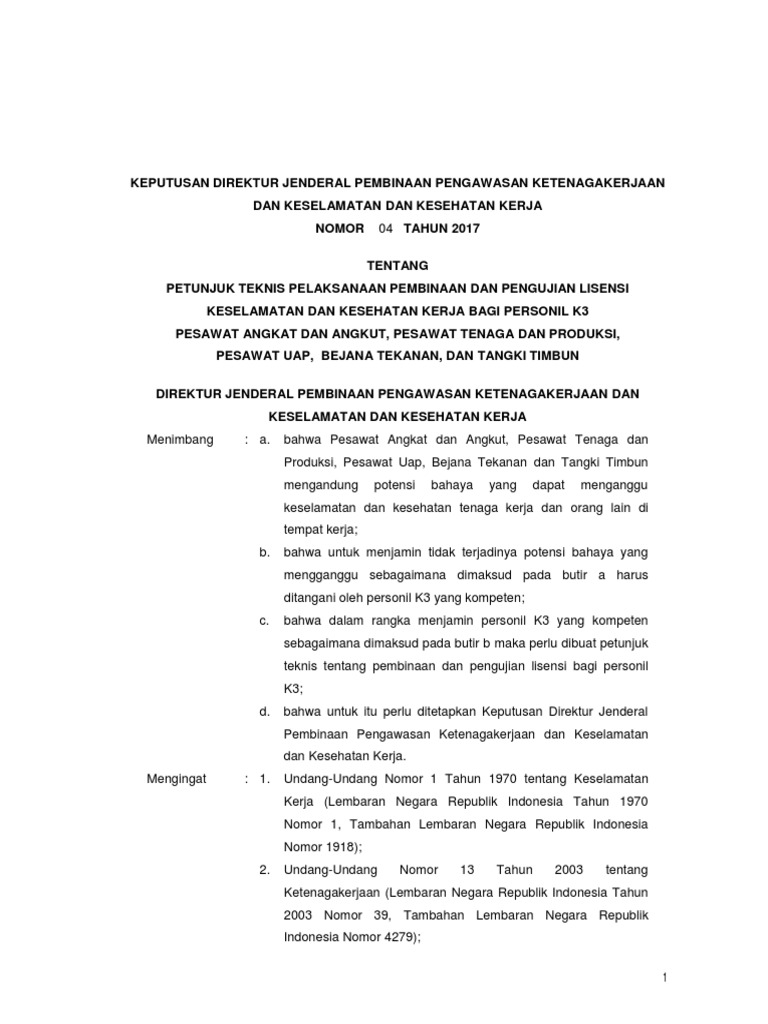 KEPUTUSAN DIREKTUR JENDERAL PEMBINAAN PENGAWASAN KETENAGAKERJAAN DAN KESELAMATAN DAN KESEHATAN KERJA

NOMOR 04 TAHUN 2017

TENTANG

PETUNJUK TEKNIS PELAKSANAAN PEMBINAAN DAN PENGUJIAN LISENSI KESELAMATAN DAN KESEHATAN KERJA BAGI PERSONIL K3 PESAWAT ANGKAT DAN ANGKUT, PESAWAT TENAGA DAN PRODUKSI, PESAWAT UAP, BEJANA TEKANAN, DAN TANGKI TIMBUN

DIREKTUR JENDERAL PEMBINAAN PENGAWASAN KETENAGAKERJAAN DAN KESELAMATAN DAN KESEHATAN KERJA

Menimbang : a. bahwa Pesawat Angkat dan Angkut, Pesawat Tenaga dan Produksi, Pesawat Uap, Bejana Tekanan dan Tangki Timbun mengandung potensi bahaya yang dapat menganggu keselamatan dan kesehatan tenaga kerja dan orang lain di tempat kerja;

b. bahwa untuk menjamin tidak terjadinya potensi bahaya yang mengganggu sebagaimana dimaksud pada butir a harus ditangani oleh personil K3 yang kompeten;

c. bahwa dalam rangka menjamin personil K3 yang kompeten sebagaimana dimaksud pada butir b maka perlu dibuat petunjuk teknis tentang pembinaan dan pengujian lisensi bagi personil K3;

d. bahwa untuk itu perlu ditetapkan Keputusan Direktur Jenderal Pembinaan Pengawasan Ketenagakerjaan dan Keselamatan dan Kesehatan Kerja.

Mengingat : 1. Undang-Undang Nomor 1 Tahun 1970 tentang Keselamatan Kerja (Lembaran Negara Republik Indonesia Tahun 1970 Nomor 1, Tambahan Lembaran Negara Republik Indonesia Nomor 1918);

2. Undang-Undang Nomor 13 Tahun 2003 tentang Ketenagakerjaan (Lembaran Negara Republik Indonesia Tahun 2003 Nomor 39, Tambahan Lembaran Negara Republik Indonesia Nomor 4279);

1